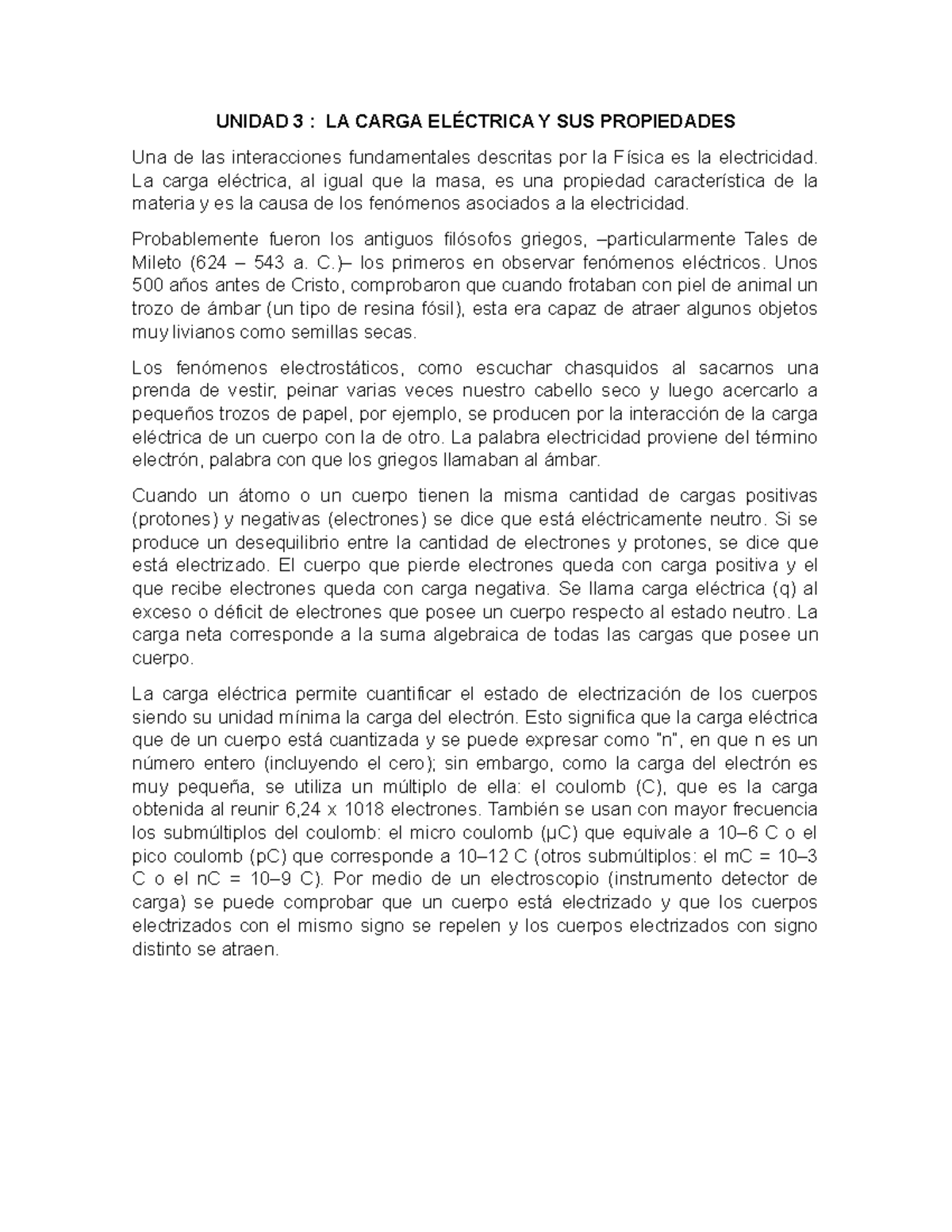 UNIDAD 3 : LA CARGA ELÉCTRICA Y SUS PROPIEDADES

Una de las interacciones fundamentales descritas por la Física es la electricidad. La carga eléctrica, al igual que la masa, es una propiedad característica de la materia y es la causa de los fenómenos asociados a la electricidad.

Probablemente fueron los antiguos filósofos griegos, –particularmente Tales de Mileto (624 – 543 a. C.)– los primeros en observar fenómenos eléctricos. Unos 500 años antes de Cristo, comprobaron que cuando frotaban con piel de animal un trozo de ámbar (un tipo de resina fósil), esta era capaz de atraer algunos objetos muy livianos como semillas secas.

Los fenómenos electrostáticos, como escuchar chasquidos al sacarnos una prenda de vestir, peinar varias veces nuestro cabello seco y luego acercarlo a pequeños trozos de papel, por ejemplo, se producen por la interacción de la carga eléctrica de un cuerpo con la de otro. La palabra electricidad proviene del término electrón, palabra con que los griegos llamaban al ámbar.

Cuando un átomo o un cuerpo tienen la misma cantidad de cargas positivas (protones) y negativas (electrones) se dice que está eléctricamente neutro. Si se produce un desequilibrio entre la cantidad de electrones y protones, se dice que está electrizado. El cuerpo que pierde electrones queda con carga positiva y el que recibe electrones queda con carga negativa. Se llama carga eléctrica (q) al exceso o déficit de electrones que posee un cuerpo respecto al estado neutro. La carga neta corresponde a la suma algebraica de todas las cargas que posee un cuerpo.

La carga eléctrica permite cuantificar el estado de electrización de los cuerpos siendo su unidad mínima la carga del electrón. Esto significa que la carga eléctrica que de un cuerpo está cuantizada y se puede expresar como "n", en que n es un número entero (incluyendo el cero); sin embargo, como la carga del electrón es muy pequeña, se utiliza un múltiplo de ella: el coulomb (C), que es la carga obtenida al reunir 6,24 x 1018 electrones. También se usan con mayor frecuencia los submúltiplos del coulomb: el micro coulomb (μC) que equivale a 10–6 C o el pico coulomb (pC) que corresponde a 10–12 C (otros submúltiplos: el mC = 10–3 C o el nC = 10–9 C). Por medio de un electroscopio (instrumento detector de carga) se puede comprobar que un cuerpo está electrizado y que los cuerpos electrizados con el mismo signo se repelen y los cuerpos electrizados con signo distinto se atraen.